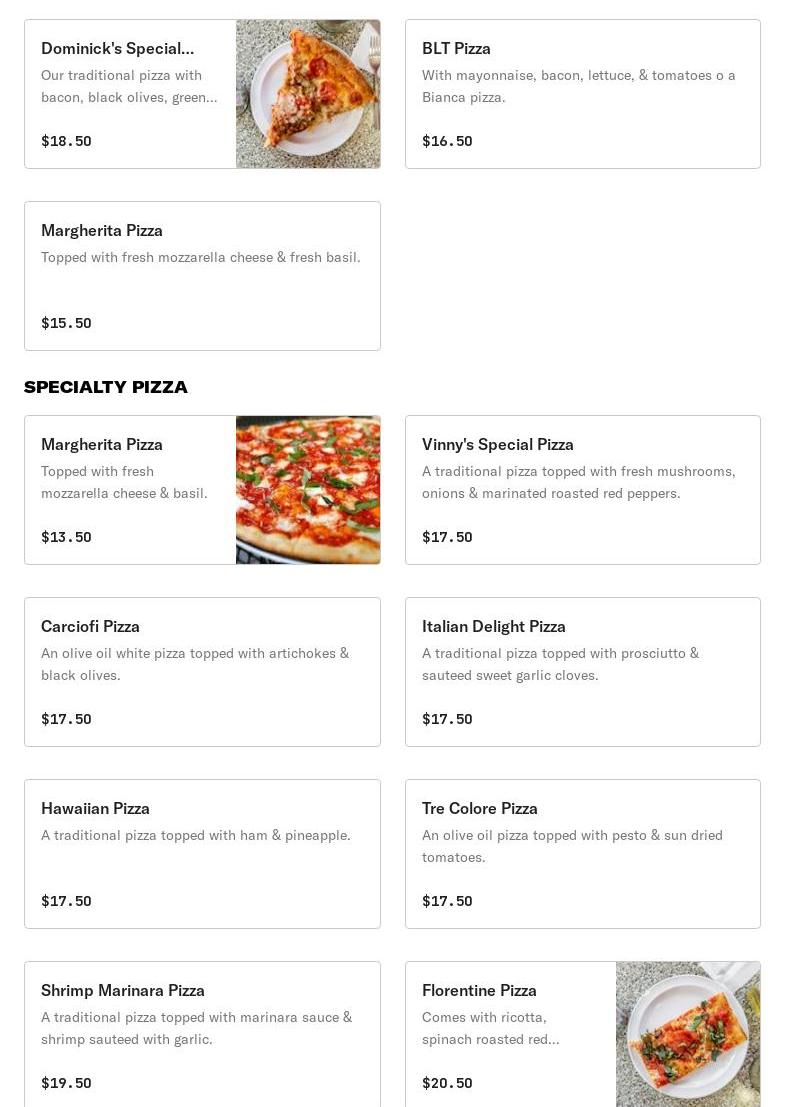 Dominick's Special...
Our traditional pizza with bacon, black olives, green...
$18.50

BLT Pizza
With mayonnaise, bacon, lettuce, & tomatoes o a Bianca pizza.
$16.50

Margherita Pizza
Topped with fresh mozzarella cheese & fresh basil.
$15.50

SPECIALTY PIZZA

Margherita Pizza
Topped with fresh mozzarella cheese & basil.
$13.50

Vinny's Special Pizza
A traditional pizza topped with fresh mushrooms, onions & marinated roasted red peppers.
$17.50

Carciofi Pizza
An olive oil white pizza topped with artichokes & black olives.
$17.50

Italian Delight Pizza
A traditional pizza topped with prosciutto & sauteed sweet garlic cloves.
$17.50

Hawaiian Pizza
A traditional pizza topped with ham & pineapple.
$17.50

Tre Colore Pizza
An olive oil pizza topped with pesto & sun dried tomatoes.
$17.50

Shrimp Marinara Pizza
A traditional pizza topped with marinara sauce & shrimp sauteed with garlic.
$19.50

Florentine Pizza
Comes with ricotta, spinach roasted red...
$20.50